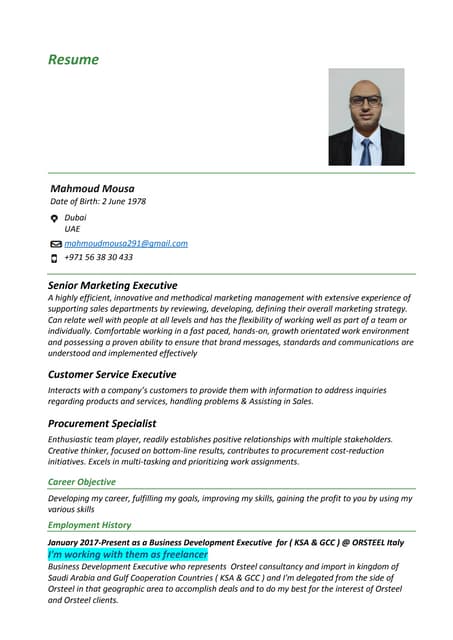 Resume

Mahmoud Mousa
Date of Birth: 2 June 1978

Dubai
UAE

mahmoudmousa291@gmail.com

+971 56 38 30 433

Senior Marketing Executive
A highly efficient, innovative and methodical marketing management with extensive experience of supporting sales departments by reviewing, developing, defining their overall marketing strategy. Can relate well with people at all levels and has the flexibility of working well as part of a team or individually. Comfortable working in a fast paced, hands-on, growth orientated work environment and possessing a proven ability to ensure that brand messages, standards and communications are understood and implemented effectively

Customer Service Executive
Interacts with a company's customers to provide them with information to address inquiries regarding products and services, handling problems & Assisting in Sales.

Procurement Specialist
Enthusiastic team player, readily establishes positive relationships with multiple stakeholders. Creative thinker, focused on bottom-line results, contributes to procurement cost-reduction initiatives. Excels in multi-tasking and prioritizing work assignments.

Career Objective
Developing my career, fulfilling my goals, improving my skills, gaining the profit to you by using my various skills

Employment History
January 2017-Present as a Business Development Executive for ( KSA & GCC ) @ ORSTEEL Italy
I'm working with them as freelancer
Business Development Executive who represents Orsteel consultancy and import in kingdom of Saudi Arabia and Gulf Cooperation Countries ( KSA & GCC ) and I'm delegated from the side of Orsteel in that geographic area to accomplish deals and to do my best for the interest of Orsteel and Orsteel clients.